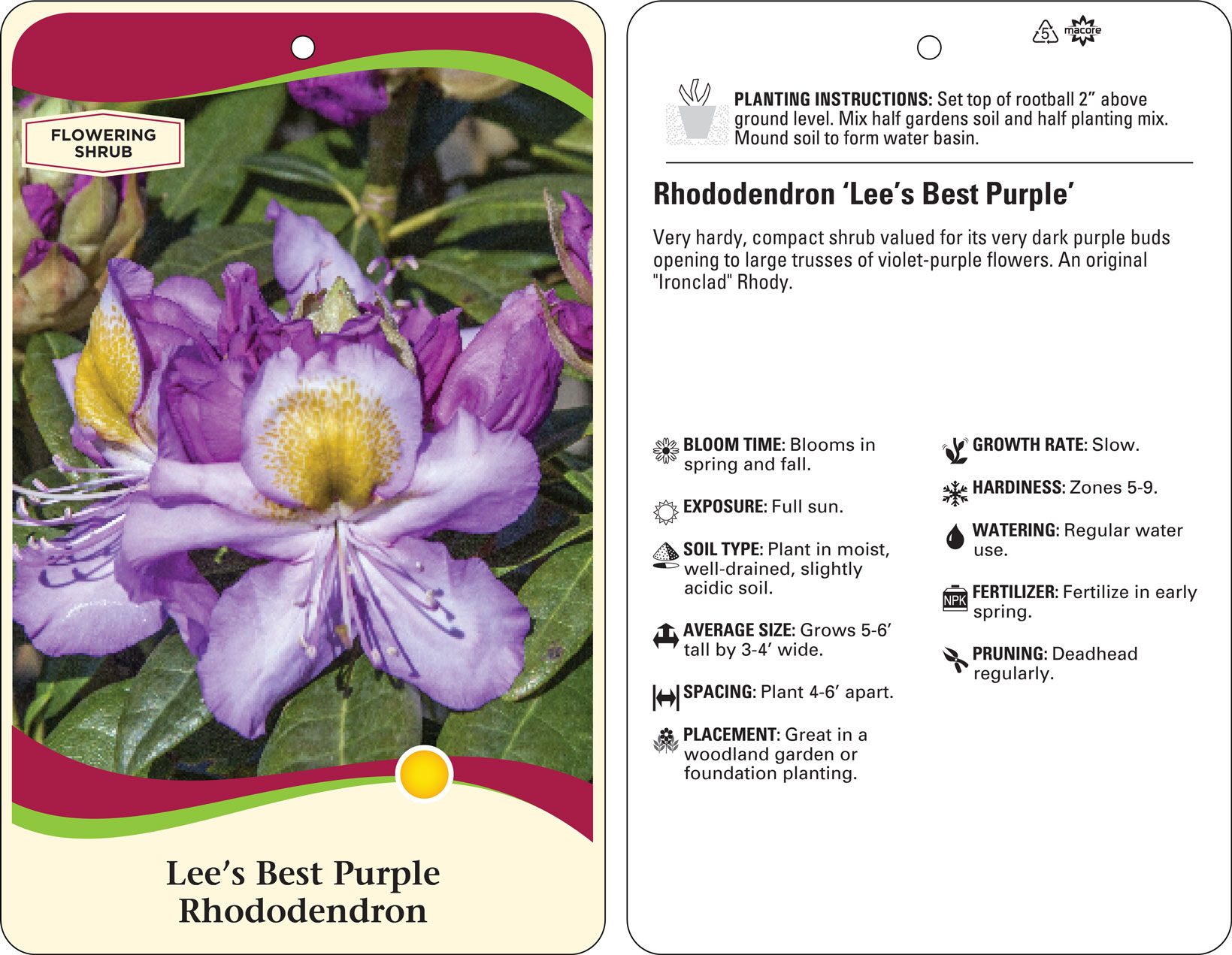 FLOWERING SHRUB

Lee's Best Purple Rhododendron

5 macore

PLANTING INSTRUCTIONS: Set top of rootball 2" above ground level. Mix half gardens soil and half planting mix. Mound soil to form water basin.

Rhododendron 'Lee's Best Purple'

Very hardy, compact shrub valued for its very dark purple buds opening to large trusses of violet-purple flowers. An original "Ironclad" Rhody.

BLOOM TIME: Blooms in spring and fall.

EXPOSURE: Full sun.

SOIL TYPE: Plant in moist, well-drained, slightly acidic soil.

AVERAGE SIZE: Grows 5-6' tall by 3-4' wide.

SPACING: Plant 4-6' apart.

PLACEMENT: Great in a woodland garden or foundation planting.

GROWTH RATE: Slow.

HARDINESS: Zones 5-9.

WATERING: Regular water use.

NPK FERTILIZER: Fertilize in early spring.

PRUNING: Deadhead regularly.